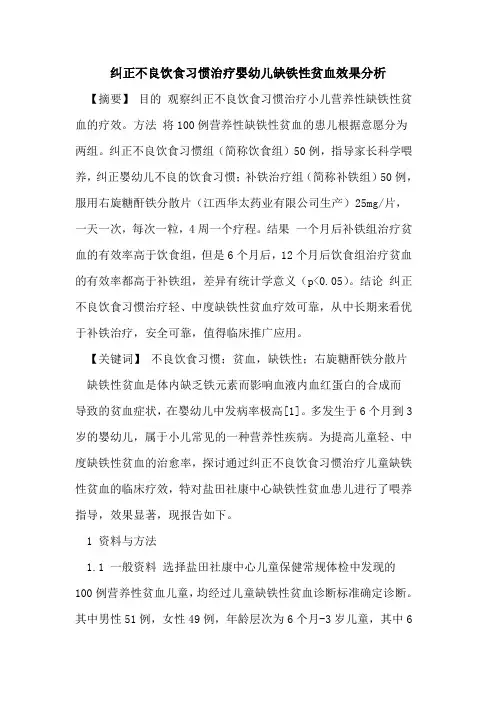 纠正不良饮食习惯治疗婴幼儿缺铁性贫血效果分析

【摘要】 目的 观察纠正不良饮食习惯治疗小儿营养性缺铁性贫血的疗效。方法 将100例营养性缺铁性贫血的患儿根据意愿分为两组。纠正不良饮食习惯组（简称饮食组）50例，指导家长科学喂养，纠正婴幼儿不良的饮食习惯；补铁治疗组（简称补铁组）50例，服用右旋糖酐铁分散片（江西华太药业有限公司生产）25mg/片，一天一次，每次一粒，4周一个疗程。结果 一个月后补铁组治疗贫血的有效率高于饮食组，但是6个月后，12个月后饮食组治疗贫血的有效率都高于补铁组，差异有统计学意义（p<0.05）。结论 纠正不良饮食习惯治疗轻、中度缺铁性贫血疗效可靠，从中长期来看优于补铁治疗，安全可靠，值得临床推广应用。

【关键词】 不良饮食习惯；贫血，缺铁性；右旋糖酐铁分散片

缺铁性贫血是体内缺乏铁元素而影响血液内血红蛋白的合成而导致的贫血症状，在婴幼儿中发病率极高[1]。多发生于6个月到3岁的婴幼儿，属于小儿常见的一种营养性疾病。为提高儿童轻、中度缺铁性贫血的治愈率，探讨通过纠正不良饮食习惯治疗儿童缺铁性贫血的临床疗效，特对盐田社康中心缺铁性贫血患儿进行了喂养指导，效果显著，现报告如下。

1 资料与方法

1.1 一般资料 选择盐田社康中心儿童保健常规体检中发现的100例营养性贫血儿童，均经过儿童缺铁性贫血诊断标准确定诊断。其中男性51例，女性49例，年龄层次为6个月-3岁儿童，其中6